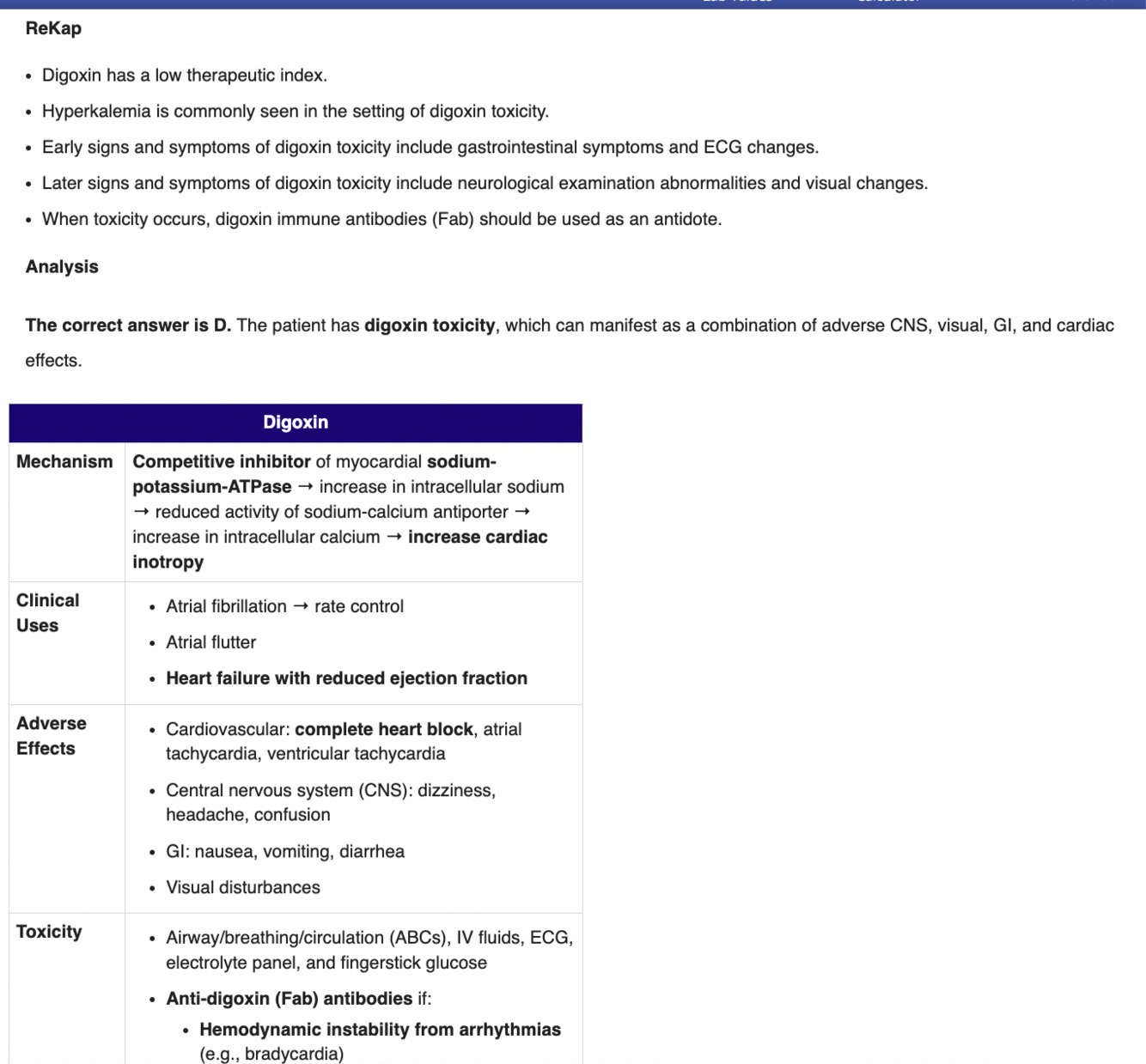 ReKap

- Digoxin has a low therapeutic index.
- Hyperkalemia is commonly seen in the setting of digoxin toxicity.
- Early signs and symptoms of digoxin toxicity include gastrointestinal symptoms and ECG changes.
- Later signs and symptoms of digoxin toxicity include neurological examination abnormalities and visual changes.
- When toxicity occurs, digoxin immune antibodies (Fab) should be used as an antidote.

Analysis

The correct answer is D. The patient has digoxin toxicity, which can manifest as a combination of adverse CNS, visual, GI, and cardiac effects.

| Digoxin | |
|---|---|
| Mechanism | Competitive inhibitor of myocardial sodium-potassium-ATPase → increase in intracellular sodium → reduced activity of sodium-calcium antiporter → increase in intracellular calcium → increase cardiac inotropy |
| Clinical Uses | • Atrial fibrillation → rate control • Atrial flutter • Heart failure with reduced ejection fraction |
| Adverse Effects | • Cardiovascular: complete heart block, atrial tachycardia, ventricular tachycardia • Central nervous system (CNS): dizziness, headache, confusion • GI: nausea, vomiting, diarrhea • Visual disturbances |
| Toxicity | • Airway/breathing/circulation (ABCs), IV fluids, ECG, electrolyte panel, and fingerstick glucose • Anti-digoxin (Fab) antibodies if: • Hemodynamic instability from arrhythmias (e.g., bradycardia) |